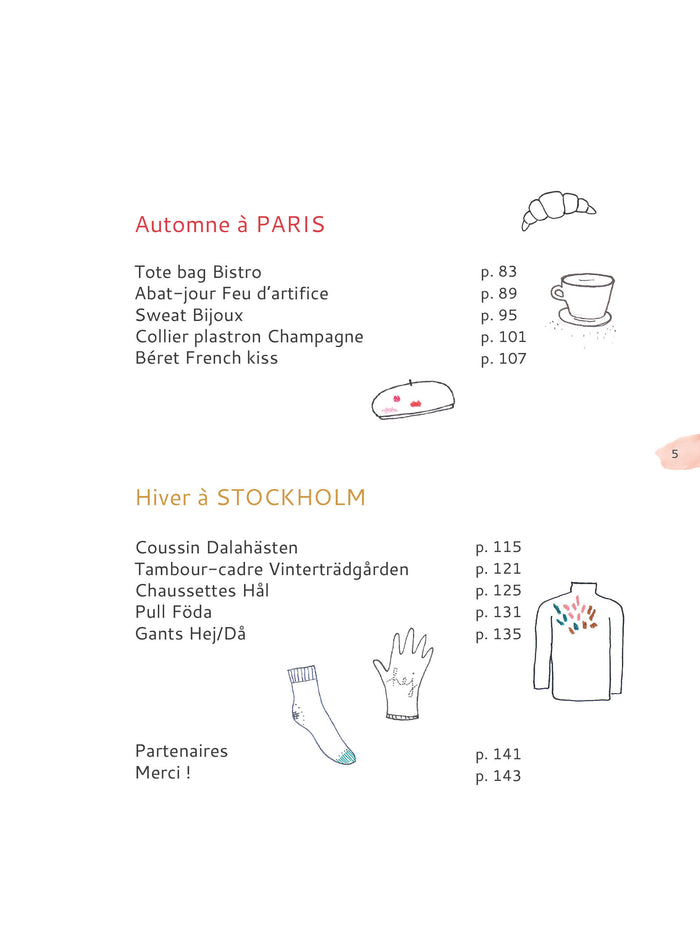 Automne à PARIS

Tote bag Bistro p. 83
Abat-jour Feu d'artifice p. 89
Sweat Bijoux p. 95
Collier plastron Champagne p. 101
Béret French kiss p. 107

5

Hiver à STOCKHOLM

Coussin Dalahästen p. 115
Tambour-cadre Vinterträdgården p. 121
Chaussettes Hål p. 125
Pull Föda p. 131
Gants Hej/Då p. 135

Hej

Partenaires p. 141
Merci ! p. 143